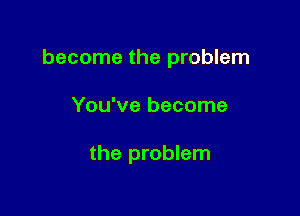 become the problem

You've become

the problem